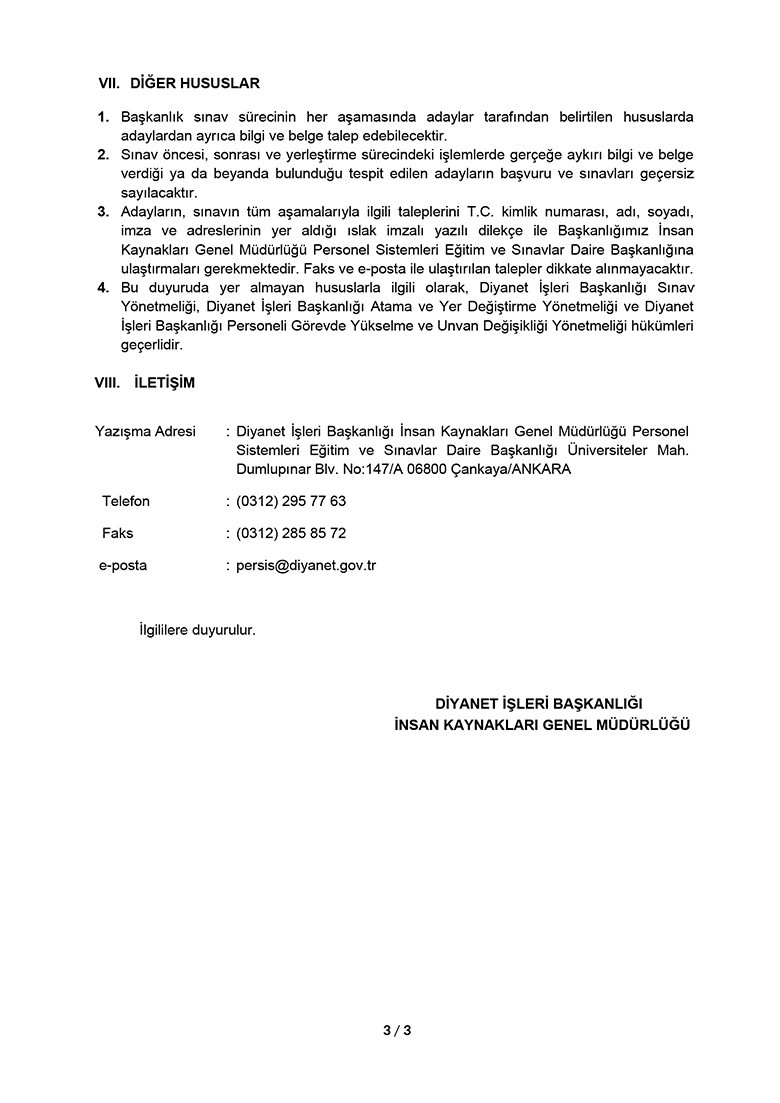 VII. DİĞER HUSUSLAR

1. Başkanlık sınav sürecinin her aşamasında adaylar tarafından belirtilen hususlarda adaylardan ayrıca bilgi ve belge talep edebilecektir.
2. Sınav öncesi, sonrası ve yerleştirme sürecindeki işlemlerde gerçeğe aykırı bilgi ve belge verdiği ya da beyanda bulunduğu tespit edilen adayların başvuru ve sınavları geçersiz sayılacaktır.
3. Adayların, sınavın tüm aşamalarıyla ilgili taleplerini T.C. kimlik numarası, adı, soyadı, imza ve adreslerinin yer aldığı ıslak imzalı yazılı dilekçe ile Başkanlığımız İnsan Kaynakları Genel Müdürlüğü Personel Sistemleri Eğitim ve Sınavlar Daire Başkanlığına ulaştırmaları gerekmektedir. Faks ve e-posta ile ulaştırılan talepler dikkate alınmayacaktır.
4. Bu duyuruda yer almayan hususlarla ilgili olarak, Diyanet İşleri Başkanlığı Sınav Yönetmeliği, Diyanet İşleri Başkanlığı Atama ve Yer Değiştirme Yönetmeliği ve Diyanet İşleri Başkanlığı Personeli Görevde Yükselme ve Unvan Değişikliği Yönetmeliği hükümleri geçerlidir.

VIII. İLETİŞİM

Yazışma Adresi : Diyanet İşleri Başkanlığı İnsan Kaynakları Genel Müdürlüğü Personel Sistemleri Eğitim ve Sınavlar Daire Başkanlığı Üniversiteler Mah. Dumlupınar Blv. No:147/A 06800 Çankaya/ANKARA

Telefon : (0312) 295 77 63

Faks : (0312) 285 85 72

e-posta : persis@diyanet.gov.tr

İlgililere duyurulur.

DİYANET İŞLERİ BAŞKANLIĞI
İNSAN KAYNAKLARI GENEL MÜDÜRLÜĞÜ

3 / 3